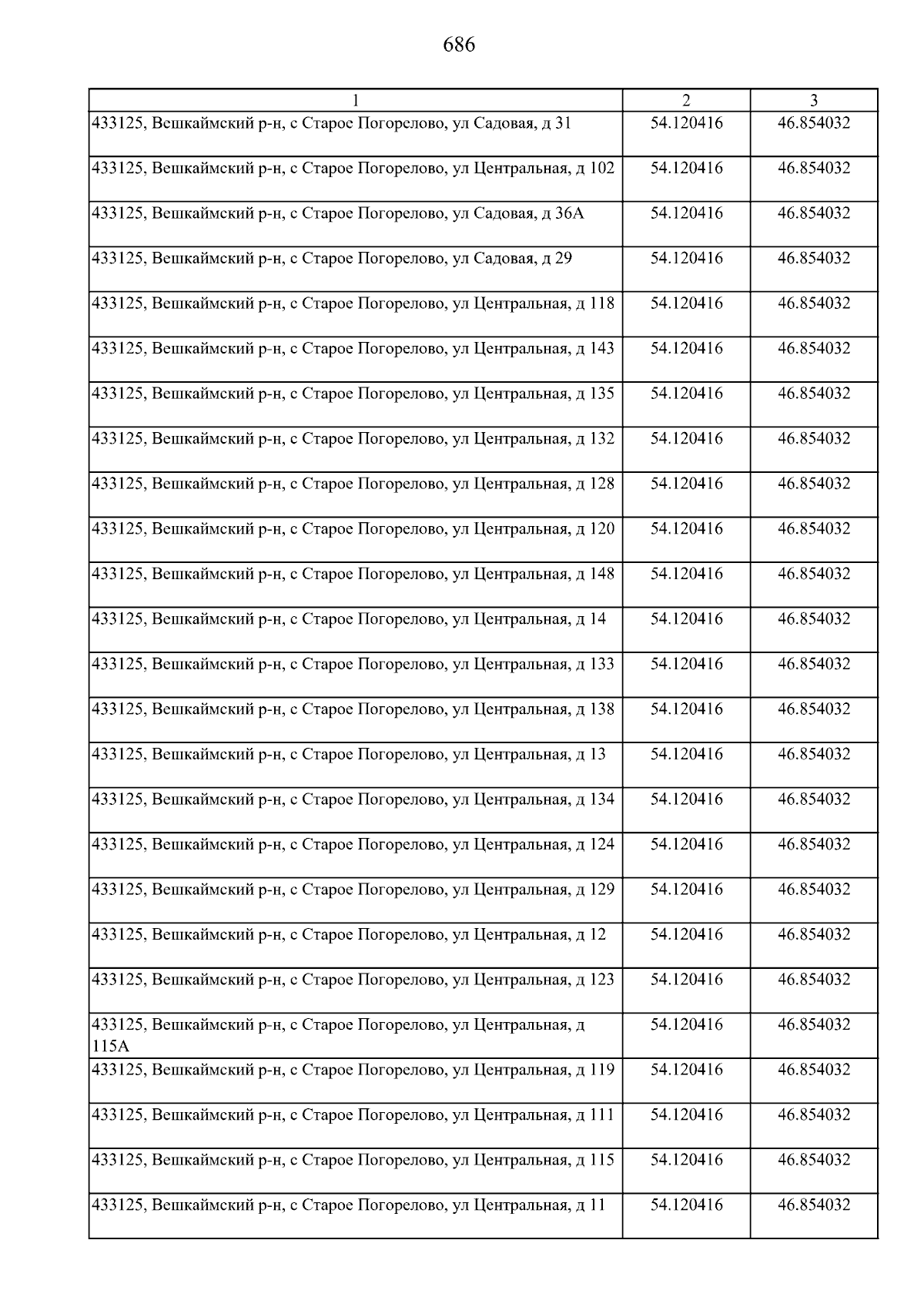 686

| 1 | 2 | 3 |
|---|---|---|
| 433125, Вешкаймский р-н, с Старое Погорелово, ул Садовая, д 31 | 54.120416 | 46.854032 |
| 433125, Вешкаймский р-н, с Старое Погорелово, ул Центральная, д 102 | 54.120416 | 46.854032 |
| 433125, Вешкаймский р-н, с Старое Погорелово, ул Садовая, д 36А | 54.120416 | 46.854032 |
| 433125, Вешкаймский р-н, с Старое Погорелово, ул Садовая, д 29 | 54.120416 | 46.854032 |
| 433125, Вешкаймский р-н, с Старое Погорелово, ул Центральная, д 118 | 54.120416 | 46.854032 |
| 433125, Вешкаймский р-н, с Старое Погорелово, ул Центральная, д 143 | 54.120416 | 46.854032 |
| 433125, Вешкаймский р-н, с Старое Погорелово, ул Центральная, д 135 | 54.120416 | 46.854032 |
| 433125, Вешкаймский р-н, с Старое Погорелово, ул Центральная, д 132 | 54.120416 | 46.854032 |
| 433125, Вешкаймский р-н, с Старое Погорелово, ул Центральная, д 128 | 54.120416 | 46.854032 |
| 433125, Вешкаймский р-н, с Старое Погорелово, ул Центральная, д 120 | 54.120416 | 46.854032 |
| 433125, Вешкаймский р-н, с Старое Погорелово, ул Центральная, д 148 | 54.120416 | 46.854032 |
| 433125, Вешкаймский р-н, с Старое Погорелово, ул Центральная, д 14 | 54.120416 | 46.854032 |
| 433125, Вешкаймский р-н, с Старое Погорелово, ул Центральная, д 133 | 54.120416 | 46.854032 |
| 433125, Вешкаймский р-н, с Старое Погорелово, ул Центральная, д 138 | 54.120416 | 46.854032 |
| 433125, Вешкаймский р-н, с Старое Погорелово, ул Центральная, д 13 | 54.120416 | 46.854032 |
| 433125, Вешкаймский р-н, с Старое Погорелово, ул Центральная, д 134 | 54.120416 | 46.854032 |
| 433125, Вешкаймский р-н, с Старое Погорелово, ул Центральная, д 124 | 54.120416 | 46.854032 |
| 433125, Вешкаймский р-н, с Старое Погорелово, ул Центральная, д 129 | 54.120416 | 46.854032 |
| 433125, Вешкаймский р-н, с Старое Погорелово, ул Центральная, д 12 | 54.120416 | 46.854032 |
| 433125, Вешкаймский р-н, с Старое Погорелово, ул Центральная, д 123 | 54.120416 | 46.854032 |
| 433125, Вешкаймский р-н, с Старое Погорелово, ул Центральная, д 115А | 54.120416 | 46.854032 |
| 433125, Вешкаймский р-н, с Старое Погорелово, ул Центральная, д 119 | 54.120416 | 46.854032 |
| 433125, Вешкаймский р-н, с Старое Погорелово, ул Центральная, д 111 | 54.120416 | 46.854032 |
| 433125, Вешкаймский р-н, с Старое Погорелово, ул Центральная, д 115 | 54.120416 | 46.854032 |
| 433125, Вешкаймский р-н, с Старое Погорелово, ул Центральная, д 11 | 54.120416 | 46.854032 |